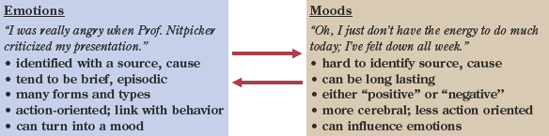 Emotions

"I was really angry when Prof. Nitpicker criticized my presentation."

• identified with a source, cause
• tend to be brief, episodic
• many forms and types
• action-oriented; link with behavior
• can turn into a mood

Moods

"Oh, I just don't have the energy to do much today; I've felt down all week."

• hard to identify source, cause
• can be long lasting
• either "positive" or "negative"
• more cerebral; less action oriented
• can influence emotions